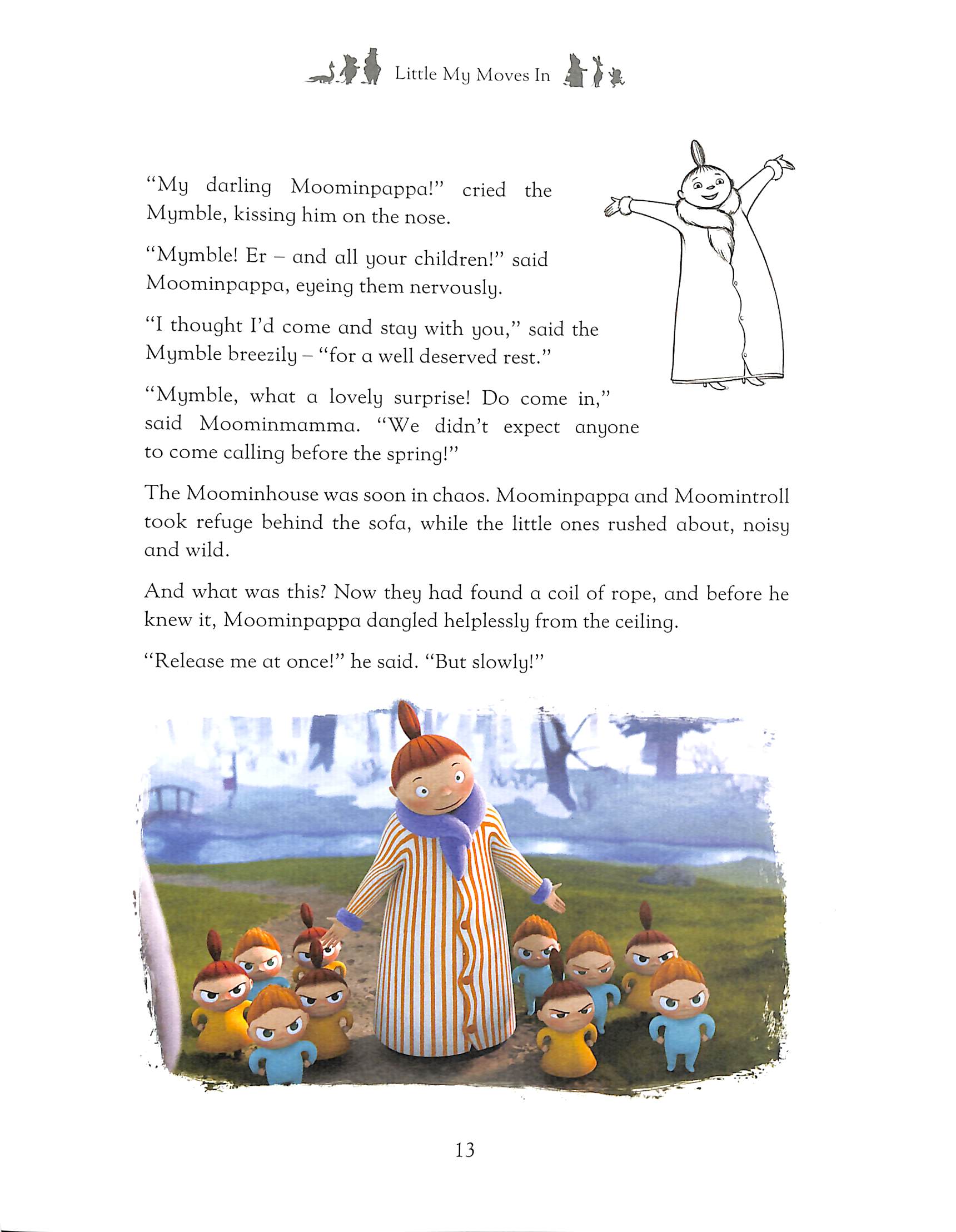 Little My Moves In

"My darling Moominpappa!" cried the Mymble, kissing him on the nose.

"Mymble! Er – and all your children!" said Moominpappa, eyeing them nervously.

"I thought I'd come and stay with you," said the Mymble breezily – "for a well deserved rest."

"Mymble, what a lovely surprise! Do come in," said Moominmamma. "We didn't expect anyone to come calling before the spring!"

The Moominhouse was soon in chaos. Moominpappa and Moomintroll took refuge behind the sofa, while the little ones rushed about, noisy and wild.

And what was this? Now they had found a coil of rope, and before he knew it, Moominpappa dangled helplessly from the ceiling.

"Release me at once!" he said. "But slowly!"

13